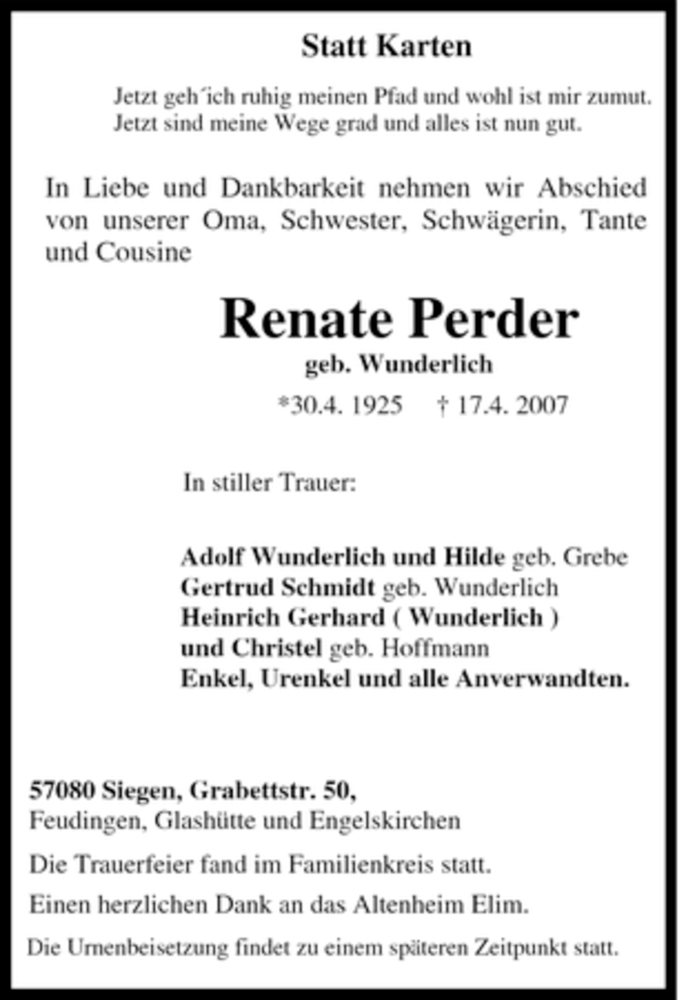 Statt Karten

Jetzt geh´ich ruhig meinen Pfad und wohl ist mir zumut.
Jetzt sind meine Wege grad und alles ist nun gut.

In Liebe und Dankbarkeit nehmen wir Abschied von unserer Oma, Schwester, Schwägerin, Tante und Cousine

Renate Perder
geb. Wunderlich
*30.4. 1925 † 17.4. 2007

In stiller Trauer:

Adolf Wunderlich und Hilde geb. Grebe
Gertrud Schmidt geb. Wunderlich
Heinrich Gerhard ( Wunderlich )
und Christel geb. Hoffmann
Enkel, Urenkel und alle Anverwandten.

57080 Siegen, Grabettstr. 50,
Feudingen, Glashütte und Engelskirchen

Die Trauerfeier fand im Familienkreis statt.

Einen herzlichen Dank an das Altenheim Elim.

Die Urnenbeisetzung findet zu einem späteren Zeitpunkt statt.